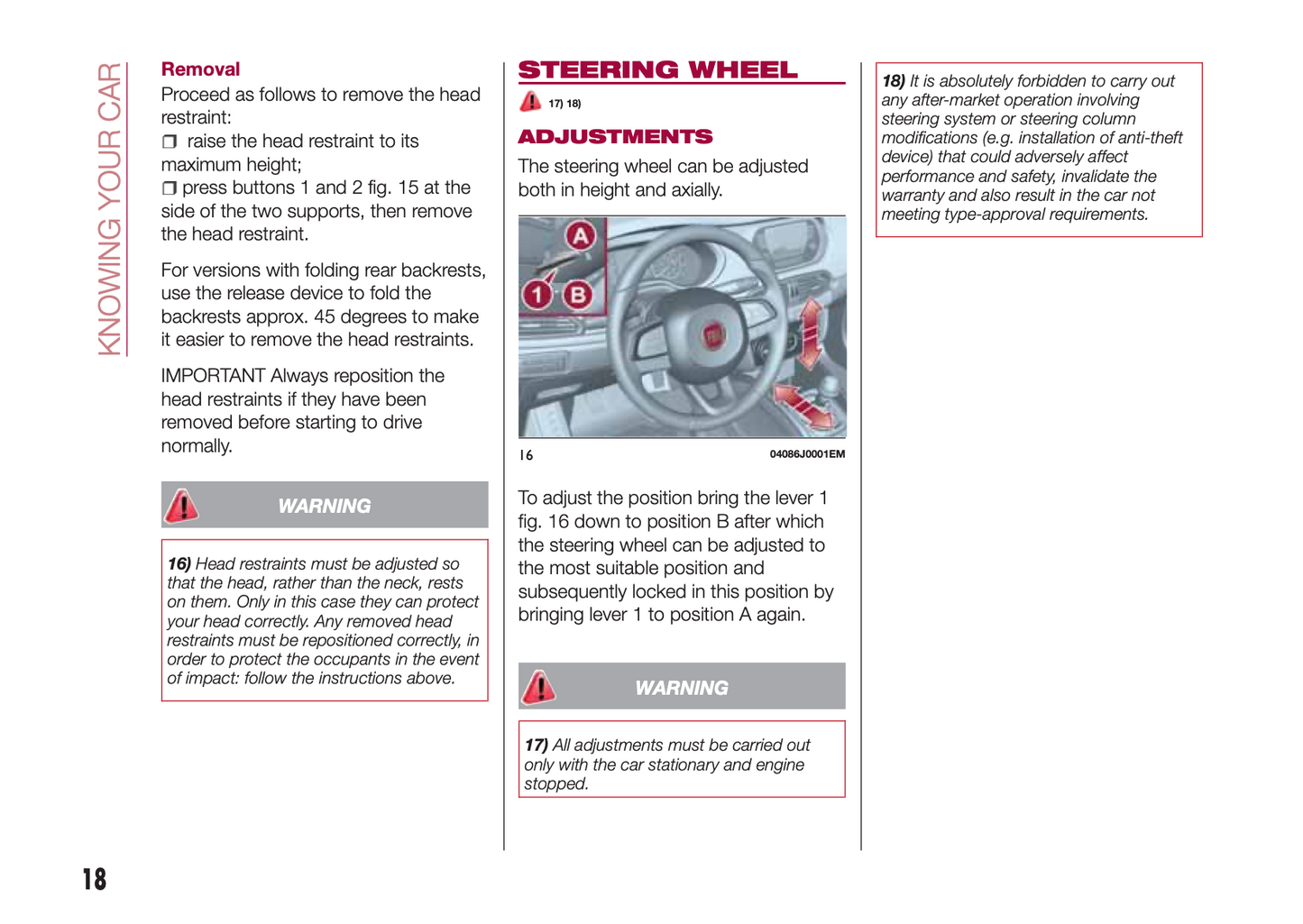 KNOWING YOUR CAR

Removal

Proceed as follows to remove the head restraint:

❒ raise the head restraint to its maximum height;

❒ press buttons 1 and 2 fig. 15 at the side of the two supports, then remove the head restraint.

For versions with folding rear backrests, use the release device to fold the backrests approx. 45 degrees to make it easier to remove the head restraints.

IMPORTANT Always reposition the head restraints if they have been removed before starting to drive normally.

WARNING

16) Head restraints must be adjusted so that the head, rather than the neck, rests on them. Only in this case they can protect your head correctly. Any removed head restraints must be repositioned correctly, in order to protect the occupants in the event of impact: follow the instructions above.

STEERING WHEEL

17) 18)

ADJUSTMENTS

The steering wheel can be adjusted both in height and axially.

A
1
B

16 04086J0001EM

To adjust the position bring the lever 1 fig. 16 down to position B after which the steering wheel can be adjusted to the most suitable position and subsequently locked in this position by bringing lever 1 to position A again.

WARNING

17) All adjustments must be carried out only with the car stationary and engine stopped.

18) It is absolutely forbidden to carry out any after-market operation involving steering system or steering column modifications (e.g. installation of anti-theft device) that could adversely affect performance and safety, invalidate the warranty and also result in the car not meeting type-approval requirements.

18